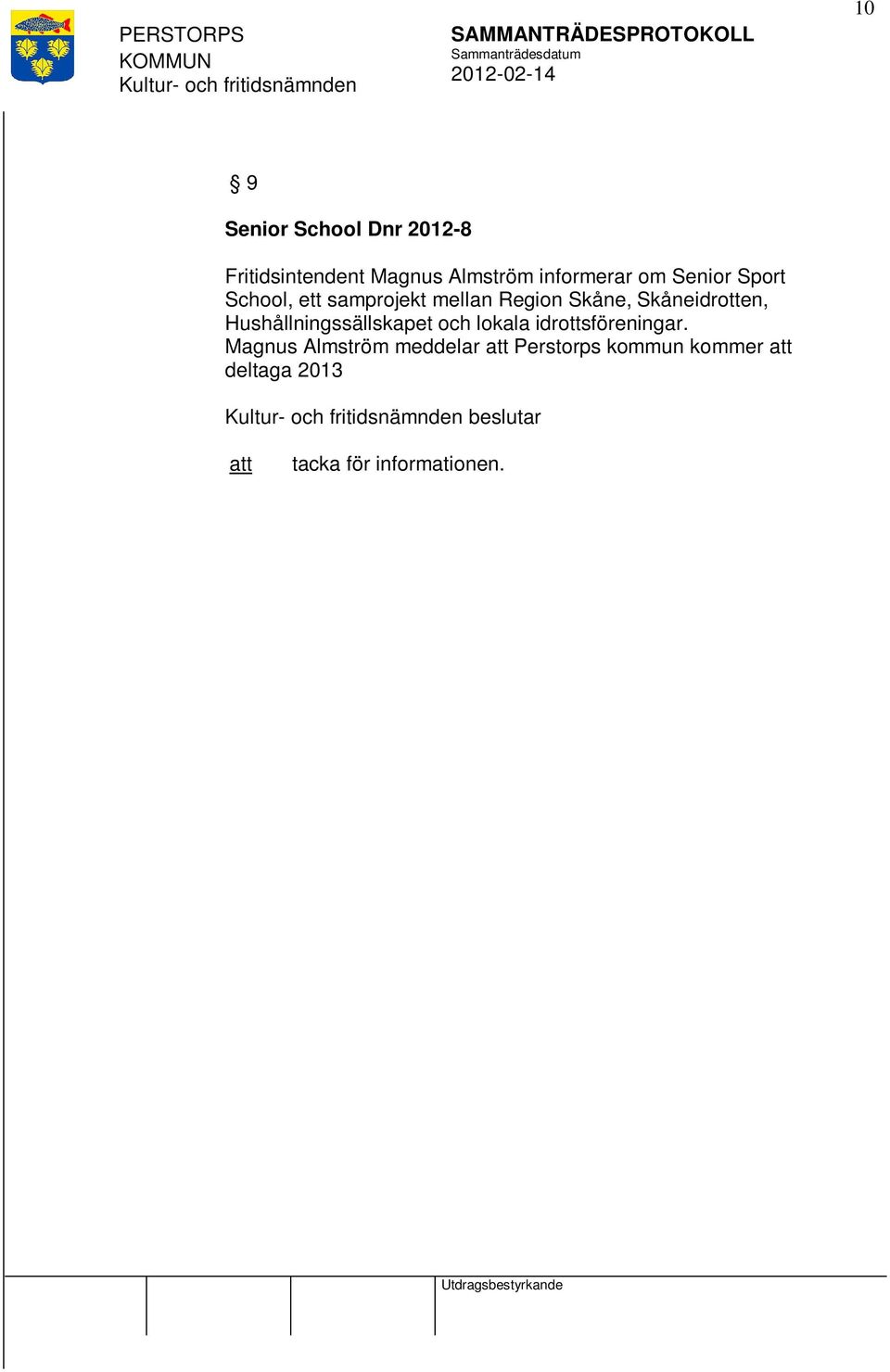 10

PERSTORPS KOMMUN
Kultur- och fritidsnämnden

SAMMANTRÄDESPROTOKOLL
Sammanträdesdatum
2012-02-14

§ 9

Senior School Dnr 2012-8

Fritidsintendent Magnus Almström informerar om Senior Sport School, ett samprojekt mellan Region Skåne, Skåneidrotten, Hushållningssällskapet och lokala idrottsföreningar.
Magnus Almström meddelar att Perstorps kommun kommer att deltaga 2013

Kultur- och fritidsnämnden beslutar

att tacka för informationen.

Utdragsbestyrkande